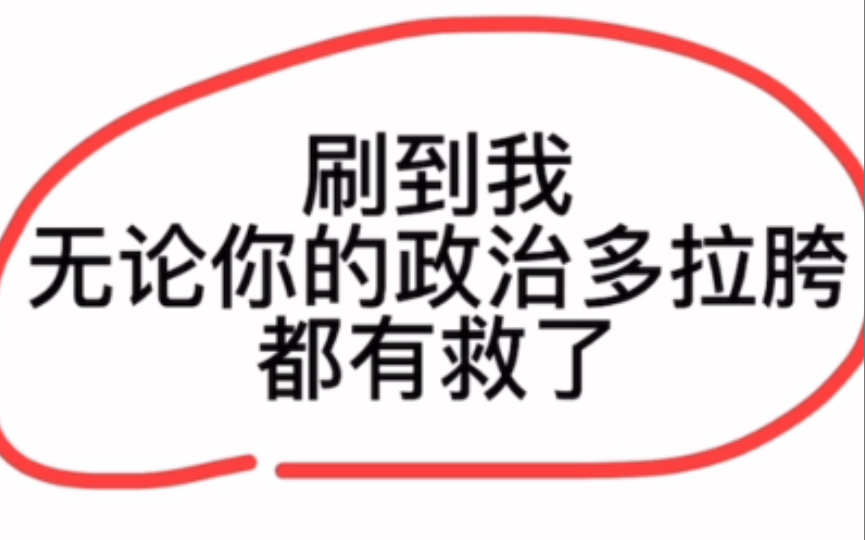 刷到我
无论你的政治多拉胯
都有救了